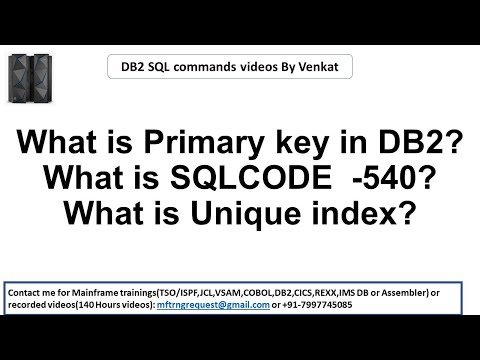 DB2 SQL commands videos By Venkat

What is Primary key in DB2?
What is SQLCODE -540?
What is Unique index?

Contact me for Mainframe trainings(TSO/ISPF,JCL,VSAM,COBOL,DB2,CICS,REXX,IMS DB or Assembler) or recorded videos(140 Hours videos): mftrngrequest@gmail.com or +91-7997745085